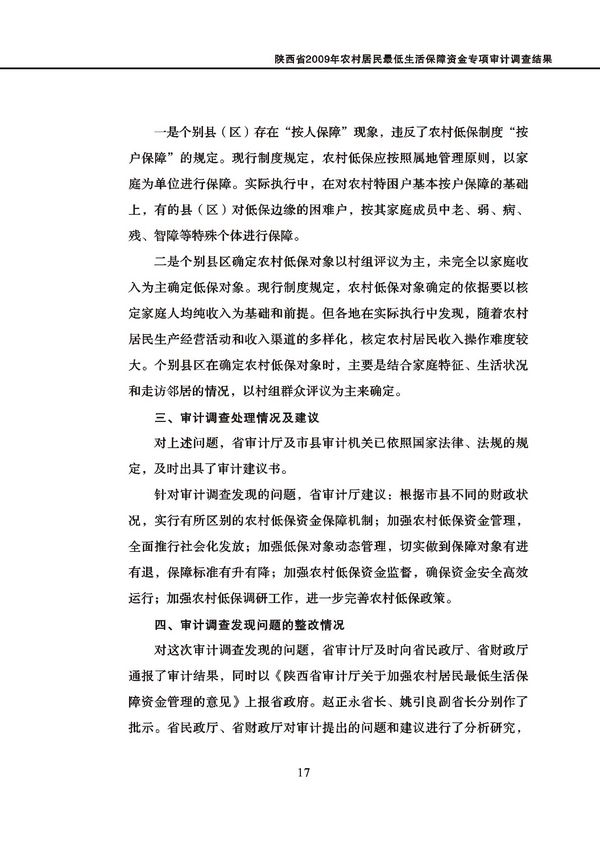 陕西省2009年农村居民最低生活保障资金专项审计调查结果

一是个别县（区）存在“按人保障”现象，违反了农村低保制度“按户保障”的规定。现行制度规定，农村低保应按照属地管理原则，以家庭为单位进行保障。实际执行中，在对农村特困户基本按户保障的基础上，有的县（区）对低保边缘的困难户，按其家庭成员中老、弱、病、残、智障等特殊个体进行保障。

二是个别县区确定农村低保对象以村组评议为主，未完全以家庭收入为主确定低保对象。现行制度规定，农村低保对象确定的依据要以核定家庭人均纯收入为基础和前提。但各地在实际执行中发现，随着农村居民生产经营活动和收入渠道的多样化，核定农村居民收入操作难度较大。个别县区在确定农村低保对象时，主要是结合家庭特征、生活状况和走访邻居的情况，以村组群众评议为主来确定。

三、审计调查处理情况及建议

对上述问题，省审计厅及市县审计机关已依照国家法律、法规的规定，及时出具了审计建议书。

针对审计调查发现的问题，省审计厅建议：根据市县不同的财政状况，实行有所区别的农村低保资金保障机制；加强农村低保资金管理，全面推行社会化发放；加强低保对象动态管理，切实做到保障对象有进有退，保障标准有升有降；加强农村低保资金监督，确保资金安全高效运行；加强农村低保调研工作，进一步完善农村低保政策。

四、审计调查发现问题的整改情况

对这次审计调查发现的问题，省审计厅及时向省民政厅、省财政厅通报了审计结果，同时以《陕西省审计厅关于加强农村居民最低生活保障资金管理的意见》上报省政府。赵正永省长、姚引良副省长分别作了批示。省民政厅、省财政厅对审计提出的问题和建议进行了分析研究，

17